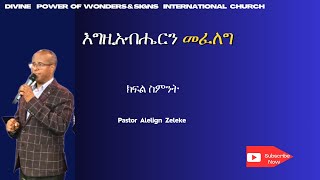 DIVINE POWER OF WONDERS & SIGNS INTERNATIONAL CHURCH

እግዚአብሔርን መፈለግ

ክፍል ስምንት

Pastor Alelign Zeleke

Subscribe Now